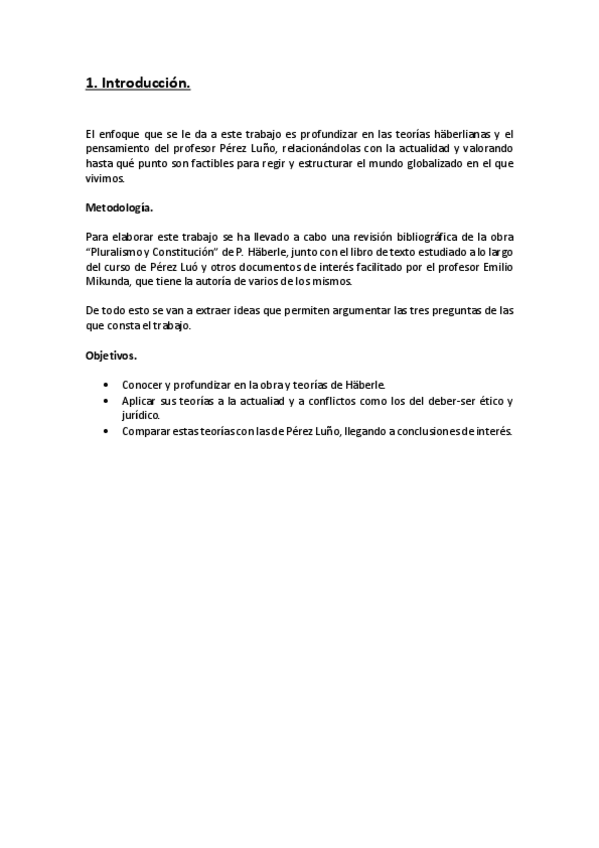 1. Introducción.

El enfoque que se le da a este trabajo es profundizar en las teorías häberlianas y el pensamiento del profesor Pérez Luño, relacionándolas con la actualidad y valorando hasta qué punto son factibles para regir y estructurar el mundo globalizado en el que vivimos.

Metodología.

Para elaborar este trabajo se ha llevado a cabo una revisión bibliográfica de la obra "Pluralismo y Constitución" de P. Häberle, junto con el libro de texto estudiado a lo largo del curso de Pérez Luó y otros documentos de interés facilitado por el profesor Emilio Mikunda, que tiene la autoría de varios de los mismos.

De todo esto se van a extraer ideas que permiten argumentar las tres preguntas de las que consta el trabajo.

Objetivos.

• Conocer y profundizar en la obra y teorías de Häberle.
• Aplicar sus teorías a la actualiad y a conflictos como los del deber-ser ético y jurídico.
• Comparar estas teorías con las de Pérez Luño, llegando a conclusiones de interés.